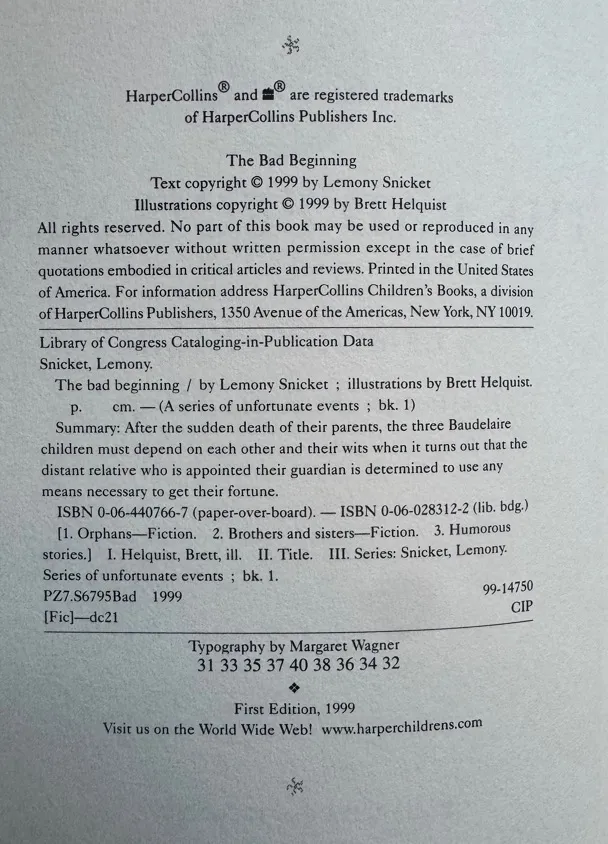 HarperCollins® and ® are registered trademarks of HarperCollins Publishers Inc.

The Bad Beginning
Text copyright © 1999 by Lemony Snicket
Illustrations copyright © 1999 by Brett Helquist

All rights reserved. No part of this book may be used or reproduced in any manner whatsoever without written permission except in the case of brief quotations embodied in critical articles and reviews. Printed in the United States of America. For information address HarperCollins Children's Books, a division of HarperCollins Publishers, 1350 Avenue of the Americas, New York, NY 10019.

Library of Congress Cataloging-in-Publication Data
Snicket, Lemony.
The bad beginning / by Lemony Snicket ; illustrations by Brett Helquist.
p. cm. — (A series of unfortunate events ; bk. 1)
Summary: After the sudden death of their parents, the three Baudelaire children must depend on each other and their wits when it turns out that the distant relative who is appointed their guardian is determined to use any means necessary to get their fortune.
ISBN 0-06-440766-7 (paper-over-board). — ISBN 0-06-028312-2 (lib. bdg.)
[1. Orphans—Fiction. 2. Brothers and sisters—Fiction. 3. Humorous stories.] I. Helquist, Brett, ill. II. Title. III. Series: Snicket, Lemony. Series of unfortunate events ; bk. 1.
PZ7.S6795Bad 1999 99-14750
[Fic]—dc21 CIP

Typography by Margaret Wagner
31 33 35 37 40 38 36 34 32

First Edition, 1999
Visit us on the World Wide Web! www.harperchildrens.com